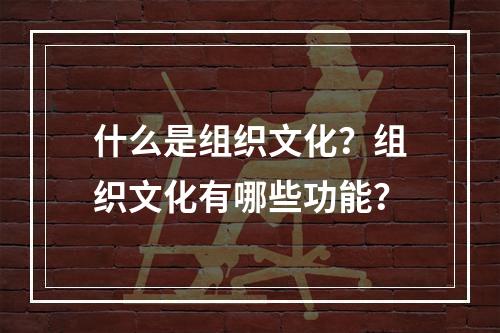 什么是组织文化？组织文化有哪些功能？